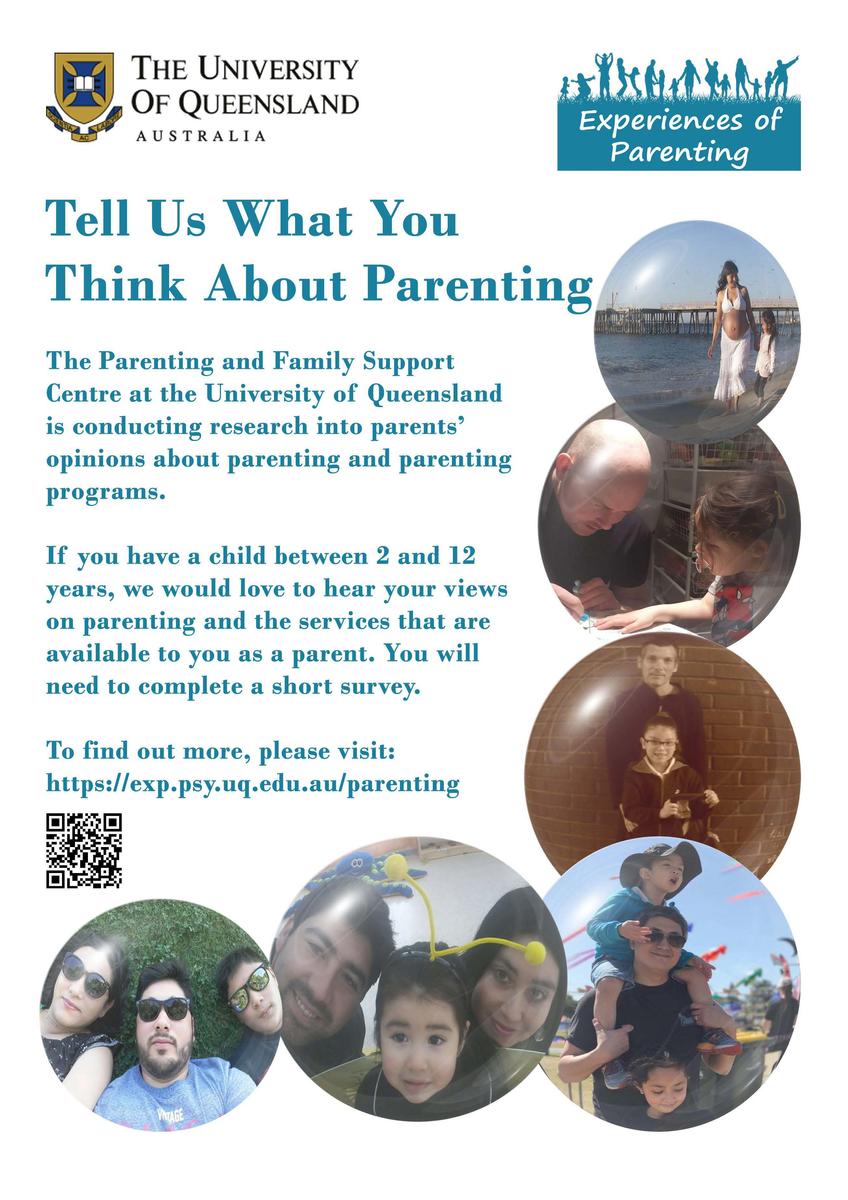 THE UNIVERSITY OF QUEENSLAND
AUSTRALIA

Experiences of Parenting

Tell Us What You Think About Parenting

The Parenting and Family Support Centre at the University of Queensland is conducting research into parents' opinions about parenting and parenting programs.

If you have a child between 2 and 12 years, we would love to hear your views on parenting and the services that are available to you as a parent. You will need to complete a short survey.

To find out more, please visit:
https://exp.psy.uq.edu.au/parenting

VINTAGE